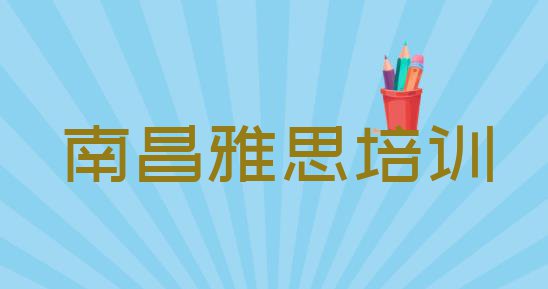 南昌雅思培训